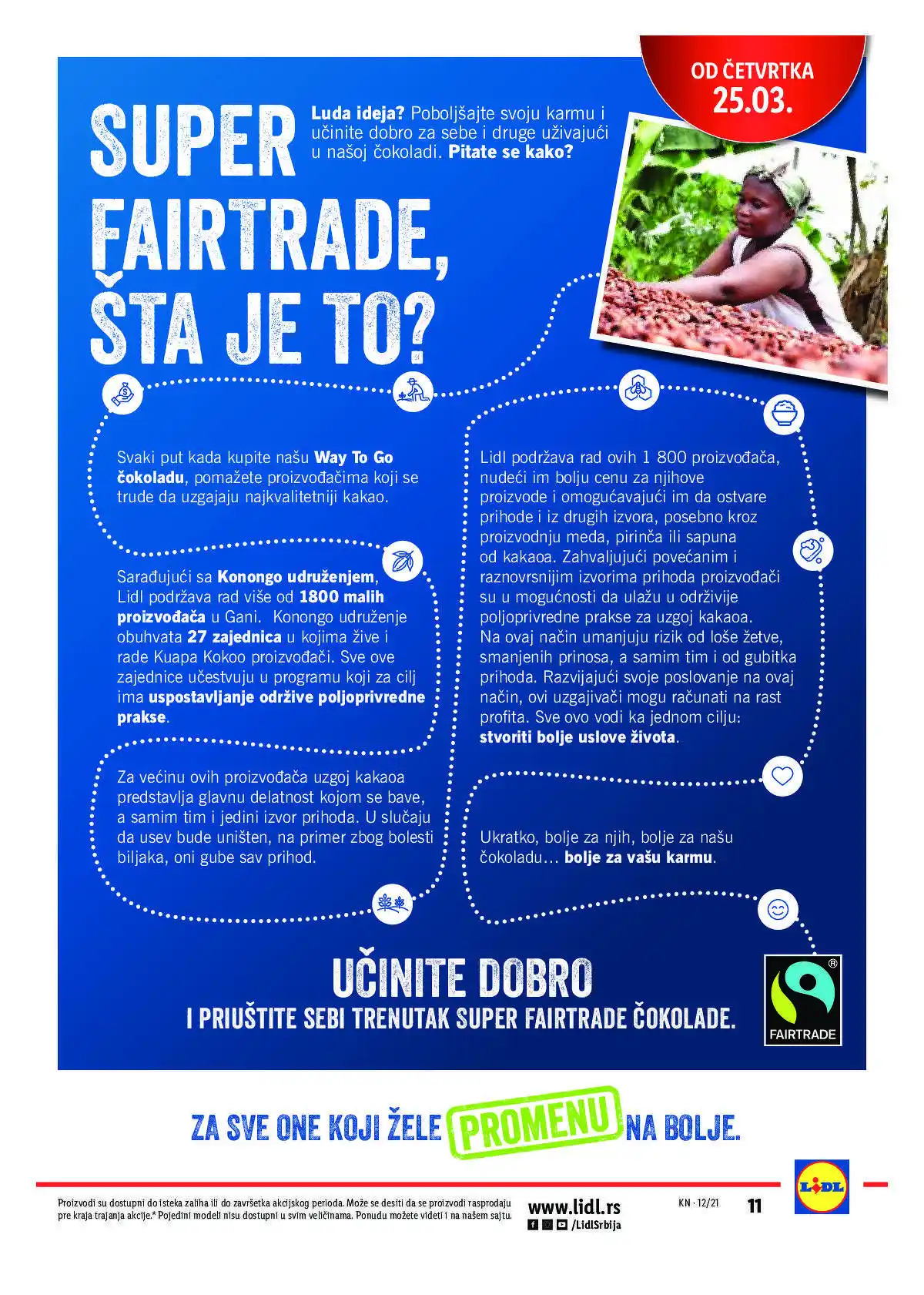 OD ČETVRTKA
25.03.

SUPER FAIRTRADE, ŠTA JE TO?

Luda ideja? Poboljšajte svoju karmu i učinite dobro za sebe i druge uživajući u našoj čokoladi. Pitate se kako?

Svaki put kada kupite našu Way To Go čokoladu, pomažete proizvođačima koji se trude da uzgajaju najkvalitetniji kakao.

Sarađujući sa Konongo udruženjem, Lidl podržava rad više od 1800 malih proizvođača u Gani. Konongo udruženje obuhvata 27 zajednica u kojima žive i rade Kuapa Kokoo proizvođači. Sve ove zajednice učestvuju u programu koji za cilj ima uspostavljanje održive poljoprivredne prakse.

Za većinu ovih proizvođača uzgoj kakaoa predstavlja glavnu delatnost kojom se bave, a samim tim i jedini izvor prihoda. U slučaju da usev bude uništen, na primer zbog bolesti biljaka, oni gube sav prihod.

Lidl podržava rad ovih 1 800 proizvođača, nudeći im bolju cenu za njihove proizvode i omogućavajući im da ostvare prihode i iz drugih izvora, posebno kroz proizvodnju meda, pirinča ili sapuna od kakaoa. Zahvaljujući povećanim i raznovrsnijim izvorima prihoda proizvođači su u mogućnosti da ulažu u održivije poljoprivredne prakse za uzgoj kakaoa. Na ovaj način umanjuju rizik od loše žetve, smanjenih prinosa, a samim tim i od gubitka prihoda. Razvijajući svoje poslovanje na ovaj način, ovi uzgajivači mogu računati na rast profita. Sve ovo vodi ka jednom cilju: stvoriti bolje uslove života.

Ukratko, bolje za njih, bolje za našu čokoladu... bolje za vašu karmu.

UČINITE DOBRO
I PRIUŠTITE SEBI TRENUTAK SUPER FAIRTRADE ČOKOLADE.

FAIRTRADE

ZA SVE ONE KOJI ŽELE PROMENU NA BOLJE.

Proizvodi su dostupni do isteka zaliha ili do završetka akcijskog perioda. Može se desiti da se proizvodi rasprodaju pre kraja trajanja akcije.* Pojedini modeli nisu dostupni u svim veličinama. Ponudu možete videti i na našem sajtu.

www.lidl.rs
/LidlSrbija

KN · 12/21 11

LIDL